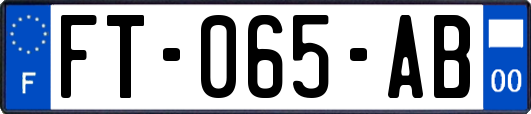 F

FT-065-AB

00